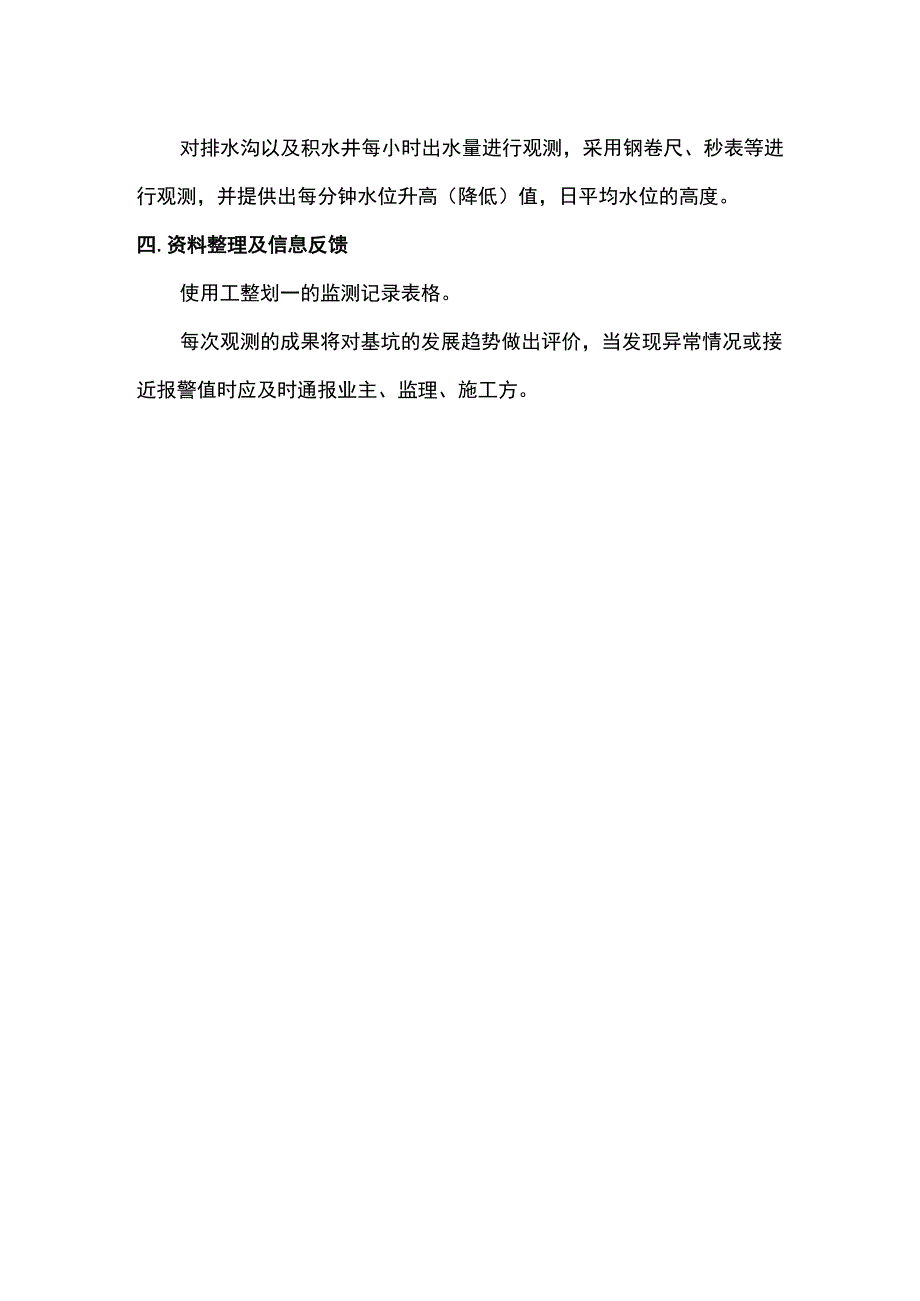 对排水沟以及积水井每小时出水量进行观测，采用钢卷尺、秒表等进行观测，并提供出每分钟水位升高（降低）值，日平均水位的高度。

四. 资料整理及信息反馈

使用工整划一的监测记录表格。

每次观测的成果将对基坑的发展趋势做出评价，当发现异常情况或接近报警值时应及时通报业主、监理、施工方。